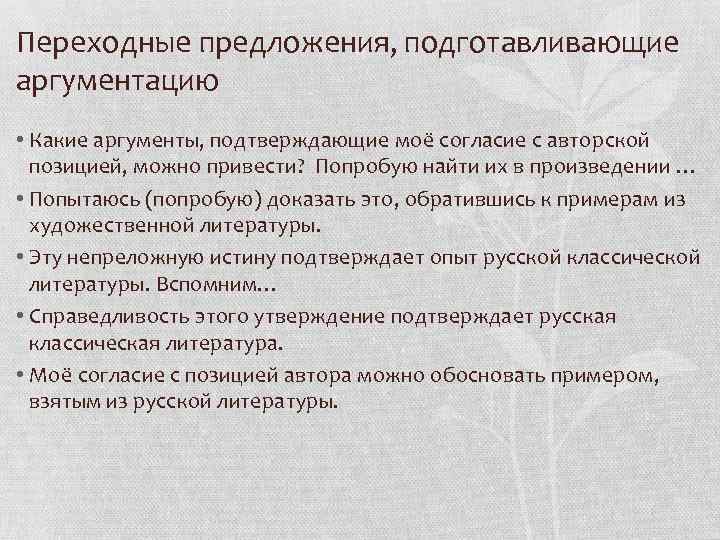 Переходные предложения, подготавливающие аргументацию

• Какие аргументы, подтверждающие моё согласие с авторской позицией, можно привести? Попробую найти их в произведении …
• Попытаюсь (попробую) доказать это, обратившись к примерам из художественной литературы.
• Эту непреложную истину подтверждает опыт русской классической литературы. Вспомним…
• Справедливость этого утверждение подтверждает русская классическая литература.
• Моё согласие с позицией автора можно обосновать примером, взятым из русской литературы.